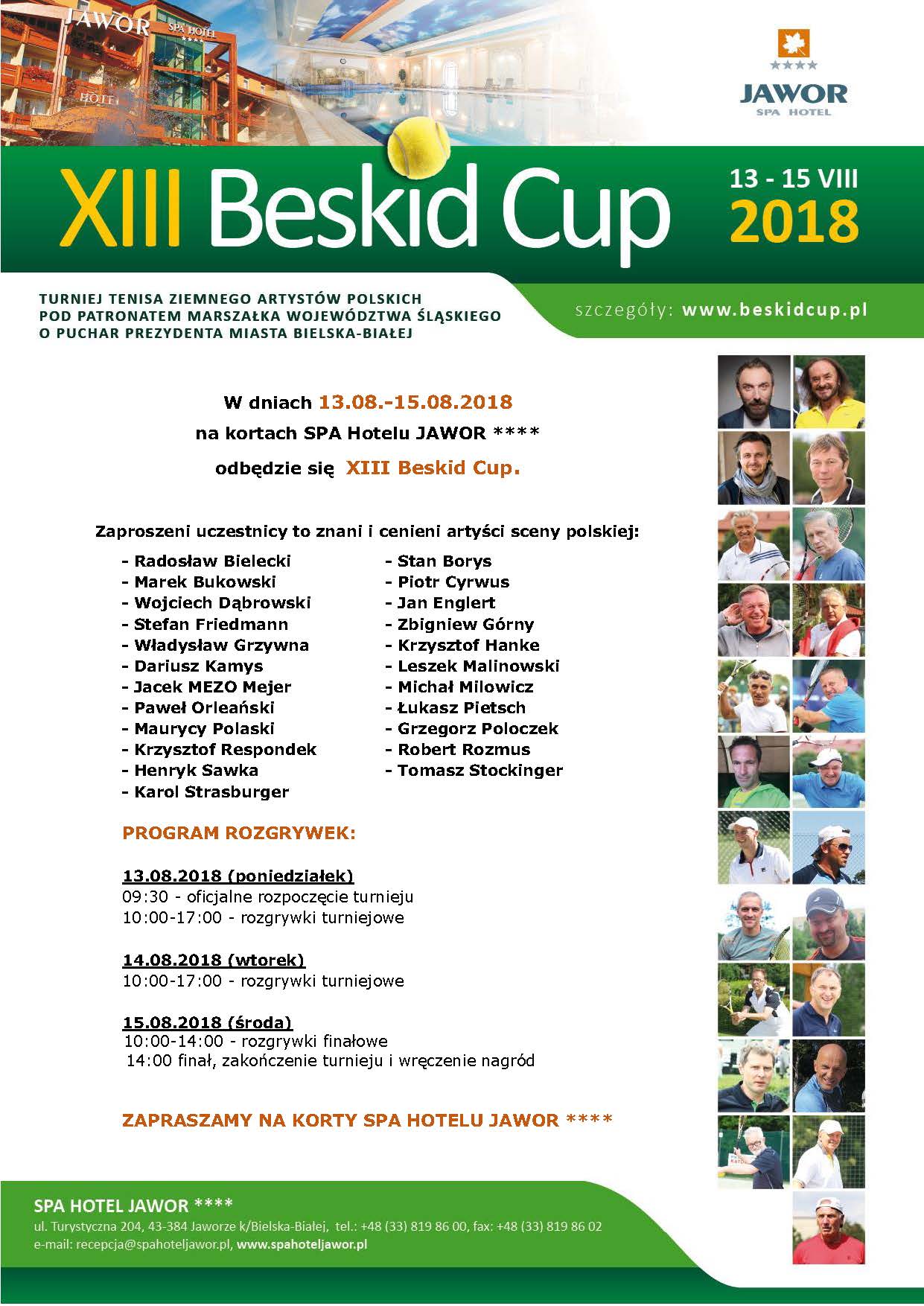 JAWOR SPA HOTEL ****

HOTEL

****
JAWOR
SPA HOTEL

XIII Beskid Cup

13 - 15 VIII
2018

TURNIEJ TENISA ZIEMNEGO ARTYSTÓW POLSKICH
POD PATRONATEM MARSZAŁKA WOJEWÓDZTWA ŚLĄSKIEGO
O PUCHAR PREZYDENTA MIASTA BIELSKA-BIAŁEJ

szczegóły: www.beskidcup.pl

W dniach 13.08.-15.08.2018
na kortach SPA Hotelu JAWOR ****
odbędzie się XIII Beskid Cup.

Zaproszeni uczestnicy to znani i cenieni artyści sceny polskiej:

- Radosław Bielecki
- Marek Bukowski
- Wojciech Dąbrowski
- Stefan Friedmann
- Władysław Grzywna
- Dariusz Kamys
- Jacek MEZO Mejer
- Paweł Orleański
- Maurycy Polaski
- Krzysztof Respondek
- Henryk Sawka
- Karol Strasburger

- Stan Borys
- Piotr Cyrwus
- Jan Englert
- Zbigniew Górny
- Krzysztof Hanke
- Leszek Malinowski
- Michał Milowicz
- Łukasz Pietsch
- Grzegorz Poloczek
- Robert Rozmus
- Tomasz Stockinger

PROGRAM ROZGRYWEK:

13.08.2018 (poniedziałek)
09:30 - oficjalne rozpoczęcie turnieju
10:00-17:00 - rozgrywki turniejowe

14.08.2018 (wtorek)
10:00-17:00 - rozgrywki turniejowe

15.08.2018 (środa)
10:00-14:00 - rozgrywki finałowe
14:00 finał, zakończenie turnieju i wręczenie nagród

ZAPRASZAMY NA KORTY SPA HOTELU JAWOR ****

SPA HOTEL JAWOR ****
ul. Turystyczna 204, 43-384 Jaworze k/Bielska-Białej, tel.: +48 (33) 819 86 00, fax: +48 (33) 819 86 02
e-mail: recepcja@spahoteljawor.pl, www.spahoteljawor.pl